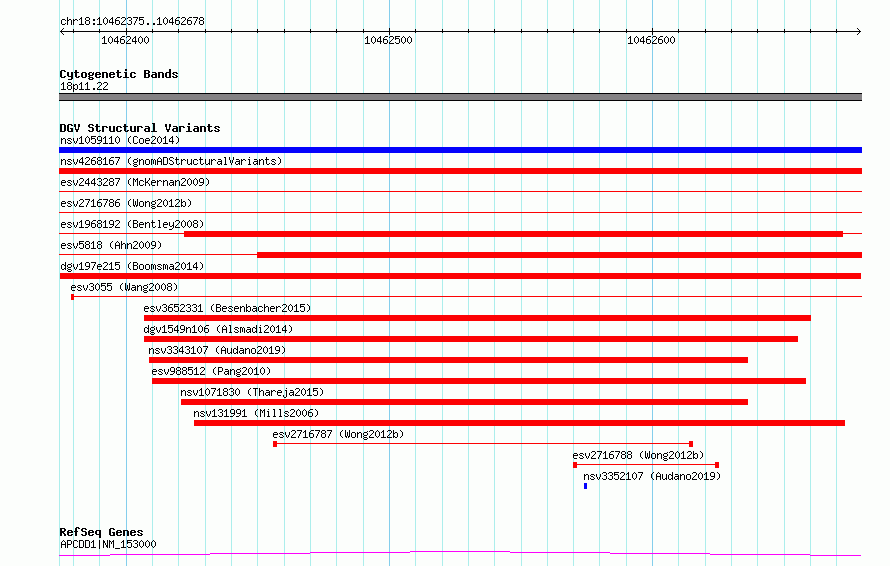 chr18:10462375..10462678

10462400

10462500

10462600

Cytogenetic Bands
18p11.22

DGV Structural Variants
nsv1059110 (Coe2014)
nsv4268167 (gnomADStructuralVariants)
esv2443287 (McKernan2009)
esv2716786 (Wong2012b)
esv1968192 (Bentley2008)
esv5818 (Ahn2009)
dgv197e215 (Boomsma2014)
esv3055 (Wang2008)
esv3652331 (Besenbacher2015)
dgv1549n106 (Alsmadi2014)
nsv3343107 (Audano2019)
esv988512 (Pang2010)
nsv1071830 (Thareja2015)
nsv131991 (Mills2006)
esv2716787 (Wong2012b)
esv2716788 (Wong2012b)
nsv3352107 (Audano2019)

RefSeq Genes
APCDD1|NM_153000